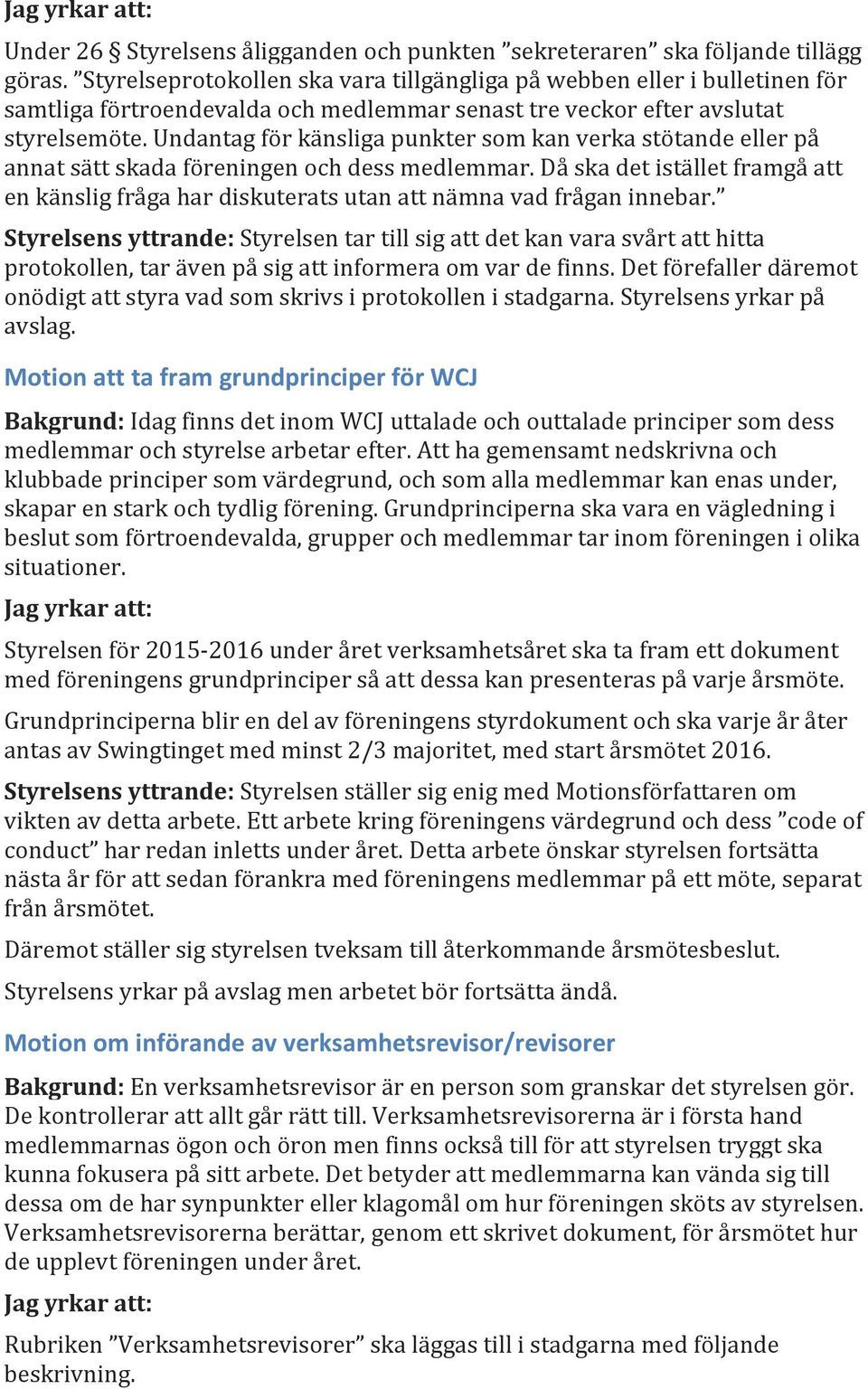 Jag yrkar att:

Under 26 § Styrelsens åligganden och punkten ”sekreteraren” ska följande tillägg göras. ”Styrelseprotokollen ska vara tillgängliga på webben eller i bulletinen för samtliga förtroendevalda och medlemmar senast tre veckor efter avslutat styrelsemöte. Undantag för känsliga punkter som kan verka stötande eller på annat sätt skada föreningen och dess medlemmar. Då ska det istället framgå att en känslig fråga har diskuterats utan att nämna vad frågan innebar.”

Styrelsens yttrande: Styrelsen tar till sig att det kan vara svårt att hitta protokollen, tar även på sig att informera om var de finns. Det förefaller däremot onödigt att styra vad som skrivs i protokollen i stadgarna. Styrelsens yrkar på avslag.

Motion att ta fram grundprinciper för WCJ

Bakgrund: Idag finns det inom WCJ uttalade och outtalade principer som dess medlemmar och styrelse arbetar efter. Att ha gemensamt nedskrivna och klubbade principer som värdegrund, och som alla medlemmar kan enas under, skapar en stark och tydlig förening. Grundprinciperna ska vara en vägledning i beslut som förtroendevalda, grupper och medlemmar tar inom föreningen i olika situationer.

Jag yrkar att:

Styrelsen för 2015-2016 under året verksamhetsåret ska ta fram ett dokument med föreningens grundprinciper så att dessa kan presenteras på varje årsmöte.

Grundprinciperna blir en del av föreningens styrdokument och ska varje år åter antas av Swingtinget med minst 2/3 majoritet, med start årsmötet 2016.

Styrelsens yttrande: Styrelsen ställer sig enig med Motionsförfattaren om vikten av detta arbete. Ett arbete kring föreningens värdegrund och dess ”code of conduct” har redan inletts under året. Detta arbete önskar styrelsen fortsätta nästa år för att sedan förankra med föreningens medlemmar på ett möte, separat från årsmötet.

Däremot ställer sig styrelsen tveksam till återkommande årsmötesbeslut.

Styrelsens yrkar på avslag men arbetet bör fortsätta ändå.

Motion om införande av verksamhetsrevisor/revisorer

Bakgrund: En verksamhetsrevisor är en person som granskar det styrelsen gör. De kontrollerar att allt går rätt till. Verksamhetsrevisorerna är i första hand medlemmarnas ögon och öron men finns också till för att styrelsen tryggt ska kunna fokusera på sitt arbete. Det betyder att medlemmarna kan vända sig till dessa om de har synpunkter eller klagomål om hur föreningen sköts av styrelsen. Verksamhetsrevisorerna berättar, genom ett skrivet dokument, för årsmötet hur de upplevt föreningen under året.

Jag yrkar att:

Rubriken ”Verksamhetsrevisorer” ska läggas till i stadgarna med följande beskrivning.